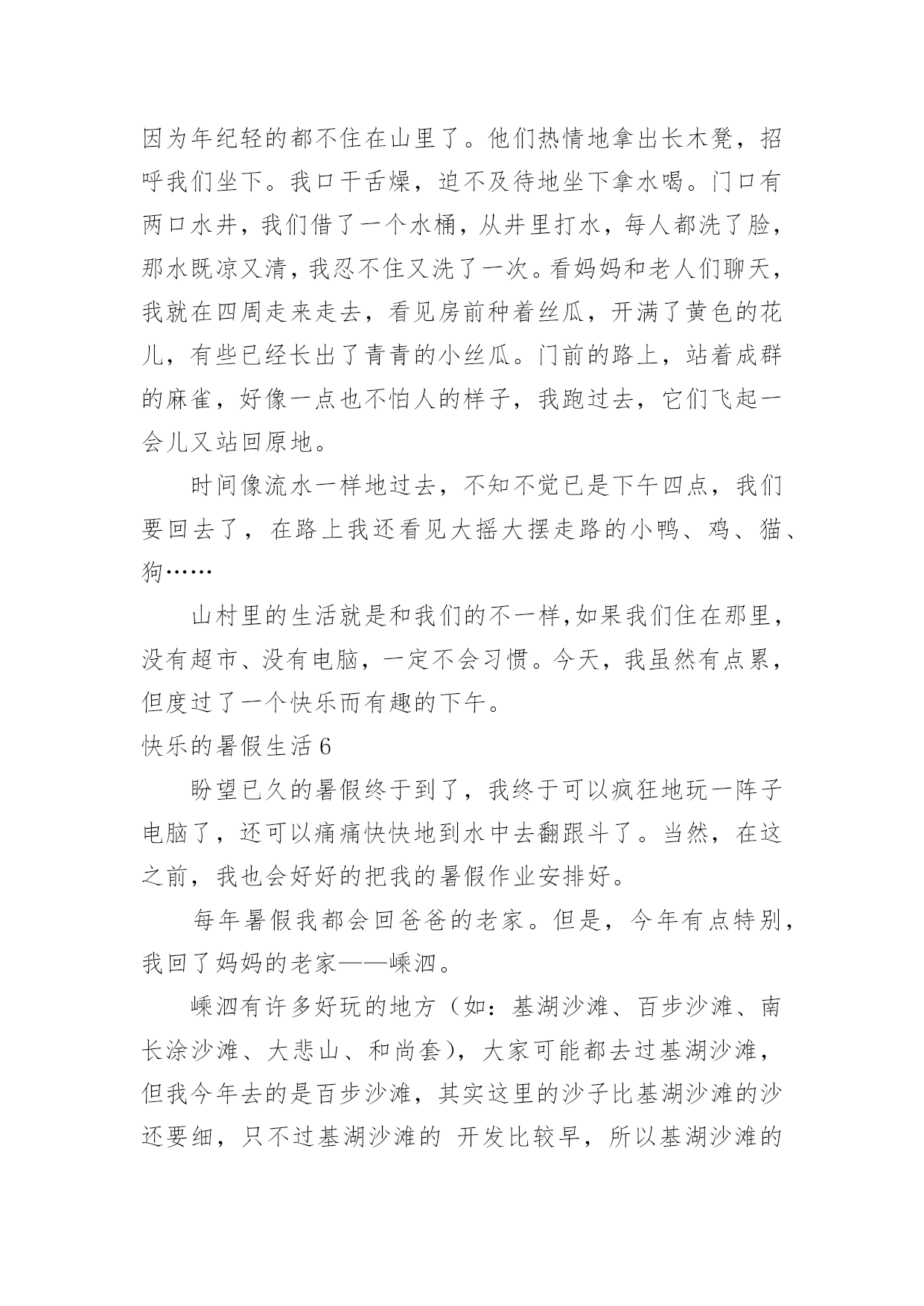 因为年纪轻的都不住在山里了。他们热情地拿出长木凳，招呼我们坐下。我口干舌燥，迫不及待地坐下拿水喝。门口有两口水井，我们借了一个水桶，从井里打水，每人都洗了脸，那水既凉又清，我忍不住又洗了一次。看妈妈和老人们聊天，我就在四周走来走去，看见房前种着丝瓜，开满了黄色的花儿，有些已经长出了青青的小丝瓜。门前的路上，站着成群的麻雀，好像一点也不怕人的样子，我跑过去，它们飞起一会儿又站回原地。

时间像流水一样地过去，不知不觉已是下午四点，我们要回去了，在路上我还看见大摇大摆走路的小鸭、鸡、猫、狗……

山村里的生活就是和我们的不一样,如果我们住在那里，没有超市、没有电脑，一定不会习惯。今天，我虽然有点累，但度过了一个快乐而有趣的下午。

快乐的暑假生活 6

盼望已久的暑假终于到了，我终于可以疯狂地玩一阵子电脑了，还可以痛痛快快地到水中去翻跟斗了。当然，在这之前，我也会好好的把我的暑假作业安排好。

每年暑假我都会回爸爸的老家。但是，今年有点特别，我回了妈妈的老家——嵊泗。

嵊泗有许多好玩的地方（如：基湖沙滩、百步沙滩、南长涂沙滩、大悲山、和尚套），大家可能都去过基湖沙滩，但我今年去的是百步沙滩，其实这里的沙子比基湖沙滩的沙还要细，只不过基湖沙滩的 开发比较早，所以基湖沙滩的